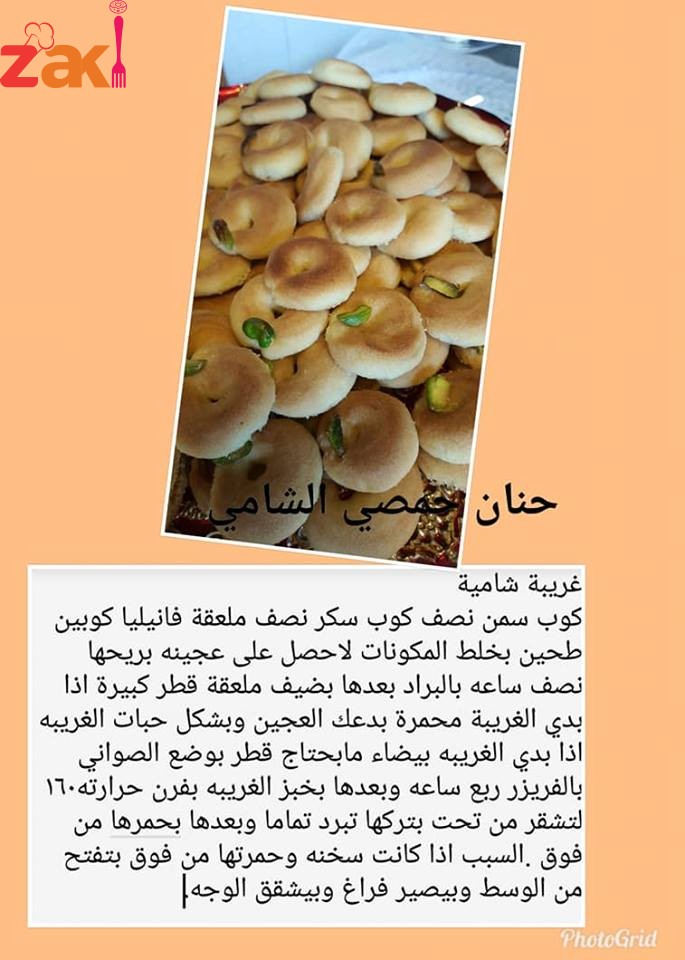 zaki

حنان حمصي الشامي

غريبة شامية
كوب سمن نصف كوب سكر نصف ملعقة فانيليا كوبين طحين بخلط المكونات لاحصل على عجينه بريحها نصف ساعه بالبراد بعدها بضيف ملعقة قطر كبيرة اذا بدي الغريبة محمرة بدعك العجين وبشكل حبات الغريبه اذا بدي الغريبه بيضاء مابحتاج قطر بوضع الصواني بالفريزر ربع ساعه وبعدها بخبز الغريبه بفرن حرارته١٦٠ لتشقر من تحت بتركها تبرد تماما وبعدها بحمرها من فوق .السبب اذا كانت سخنه وحمرتها من فوق بتفتح من الوسط وبيصير فراغ وبيشقق الوجه

PhotoGrid